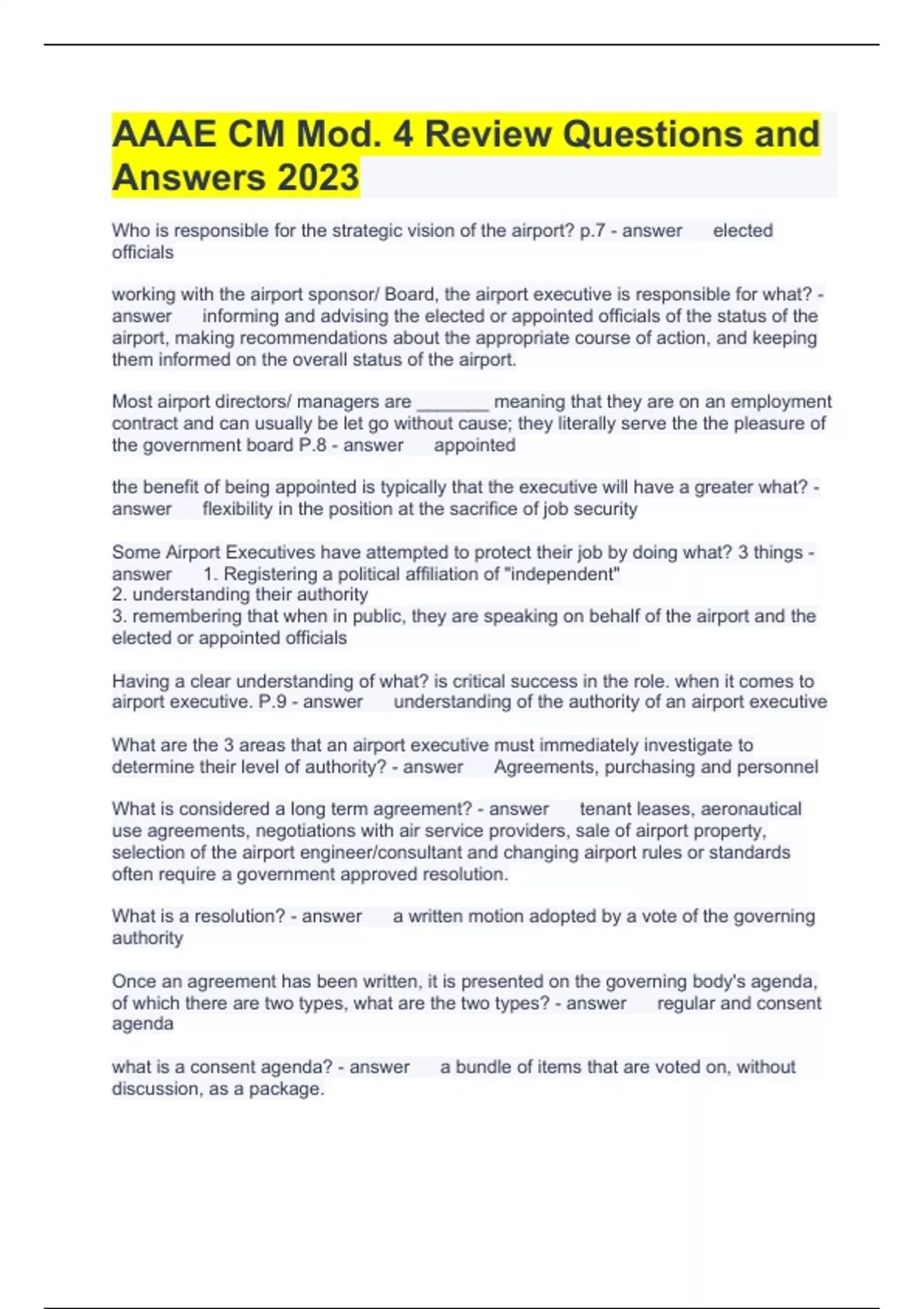 AAAE CM Mod. 4 Review Questions and Answers 2023

Who is responsible for the strategic vision of the airport? p.7 - answer elected officials

working with the airport sponsor/ Board, the airport executive is responsible for what? - answer informing and advising the elected or appointed officials of the status of the airport, making recommendations about the appropriate course of action, and keeping them informed on the overall status of the airport.

Most airport directors/ managers are _______ meaning that they are on an employment contract and can usually be let go without cause; they literally serve the the pleasure of the government board P.8 - answer appointed

the benefit of being appointed is typically that the executive will have a greater what? - answer flexibility in the position at the sacrifice of job security

Some Airport Executives have attempted to protect their job by doing what? 3 things - answer 1. Registering a political affiliation of "independent"
2. understanding their authority
3. remembering that when in public, they are speaking on behalf of the airport and the elected or appointed officials

Having a clear understanding of what? is critical success in the role. when it comes to airport executive. P.9 - answer understanding of the authority of an airport executive

What are the 3 areas that an airport executive must immediately investigate to determine their level of authority? - answer Agreements, purchasing and personnel

What is considered a long term agreement? - answer tenant leases, aeronautical use agreements, negotiations with air service providers, sale of airport property, selection of the airport engineer/consultant and changing airport rules or standards often require a government approved resolution.

What is a resolution? - answer a written motion adopted by a vote of the governing authority

Once an agreement has been written, it is presented on the governing body's agenda, of which there are two types, what are the two types? - answer regular and consent agenda

what is a consent agenda? - answer a bundle of items that are voted on, without discussion, as a package.